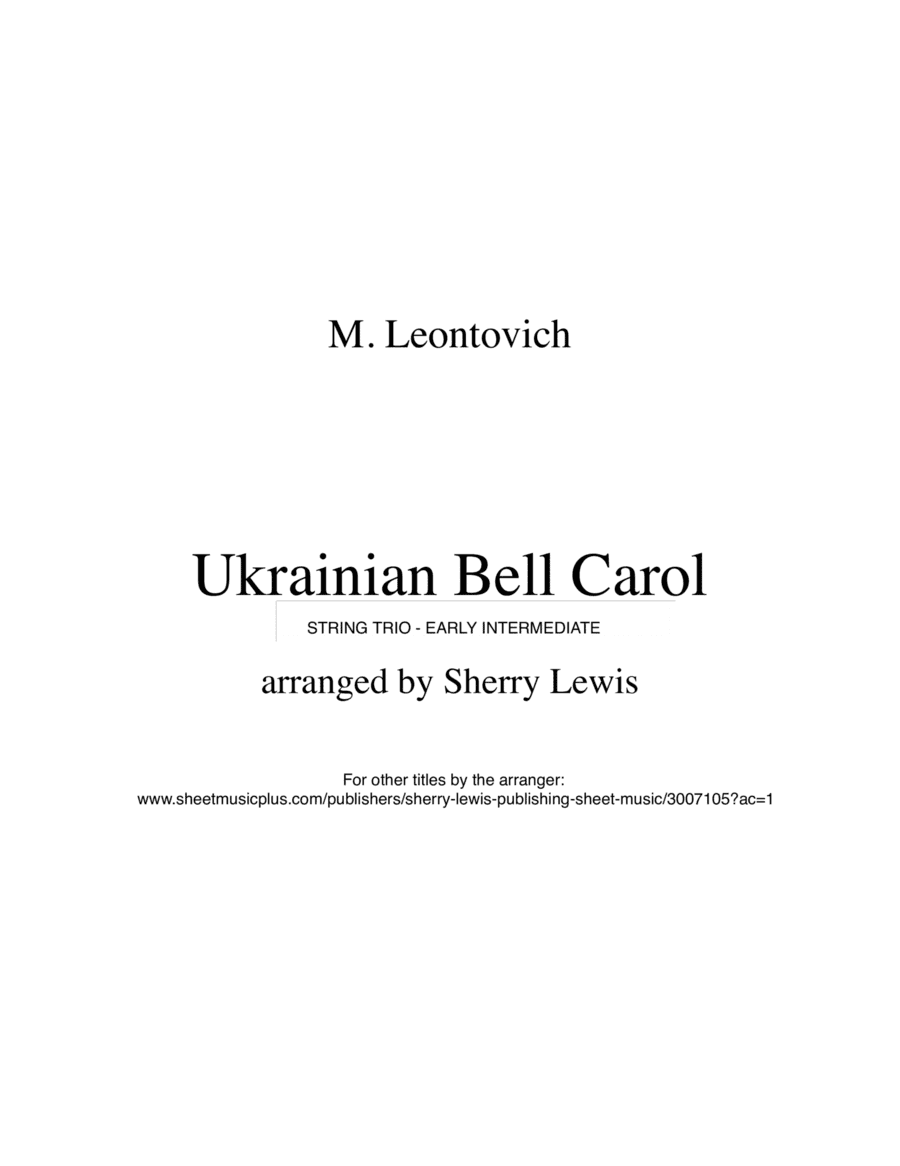 M. Leontovich

Ukrainian Bell Carol

STRING TRIO - EARLY INTERMEDIATE

arranged by Sherry Lewis

For other titles by the arranger:
www.sheetmusicplus.com/publishers/sherry-lewis-publishing-sheet-music/3007105?ac=1